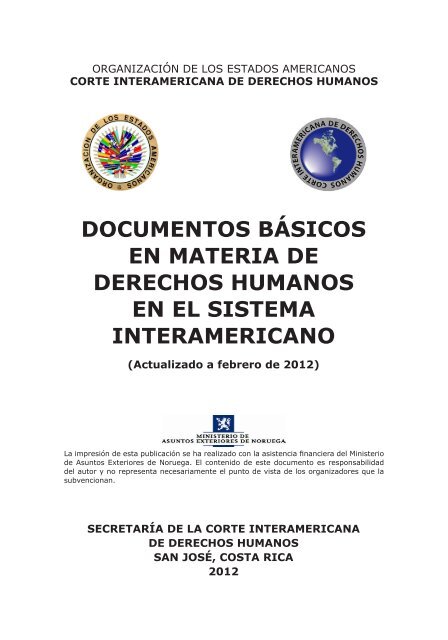 ORGANIZACIÓN DE LOS ESTADOS AMERICANOS
CORTE INTERAMERICANA DE DERECHOS HUMANOS

ORGANIZACION DE LOS ESTADOS AMERICANOS

CORTE INTERAMERICANA DE DERECHOS HUMANOS

DOCUMENTOS BÁSICOS EN MATERIA DE DERECHOS HUMANOS EN EL SISTEMA INTERAMERICANO

(Actualizado a febrero de 2012)

MINISTERIO DE ASUNTOS EXTERIORES DE NORUEGA

La impresión de esta publicación se ha realizado con la asistencia financiera del Ministerio de Asuntos Exteriores de Noruega. El contenido de este documento es responsabilidad del autor y no representa necesariamente el punto de vista de los organizadores que la subvencionan.

SECRETARÍA DE LA CORTE INTERAMERICANA
DE DERECHOS HUMANOS
SAN JOSÉ, COSTA RICA
2012